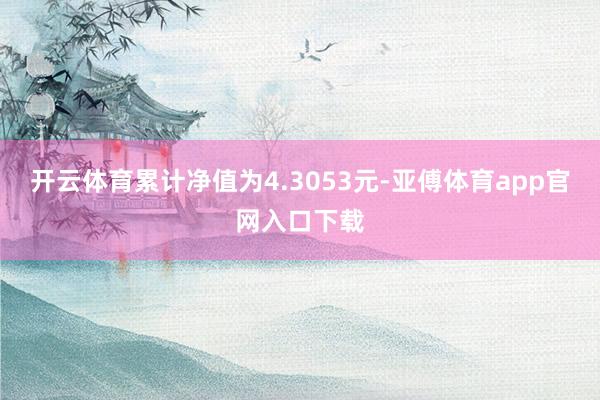 开云体育累计净值为4.3053元-亚傅体育app官网入口下载